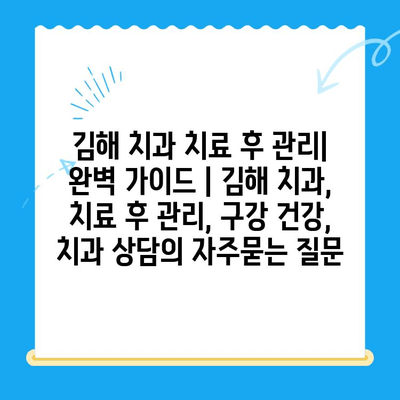 김해 치과 치료 후 관리| 완벽 가이드 | 김해 치과, 치료 후 관리, 구강 건강, 치과 상담의 자주묻는 질문